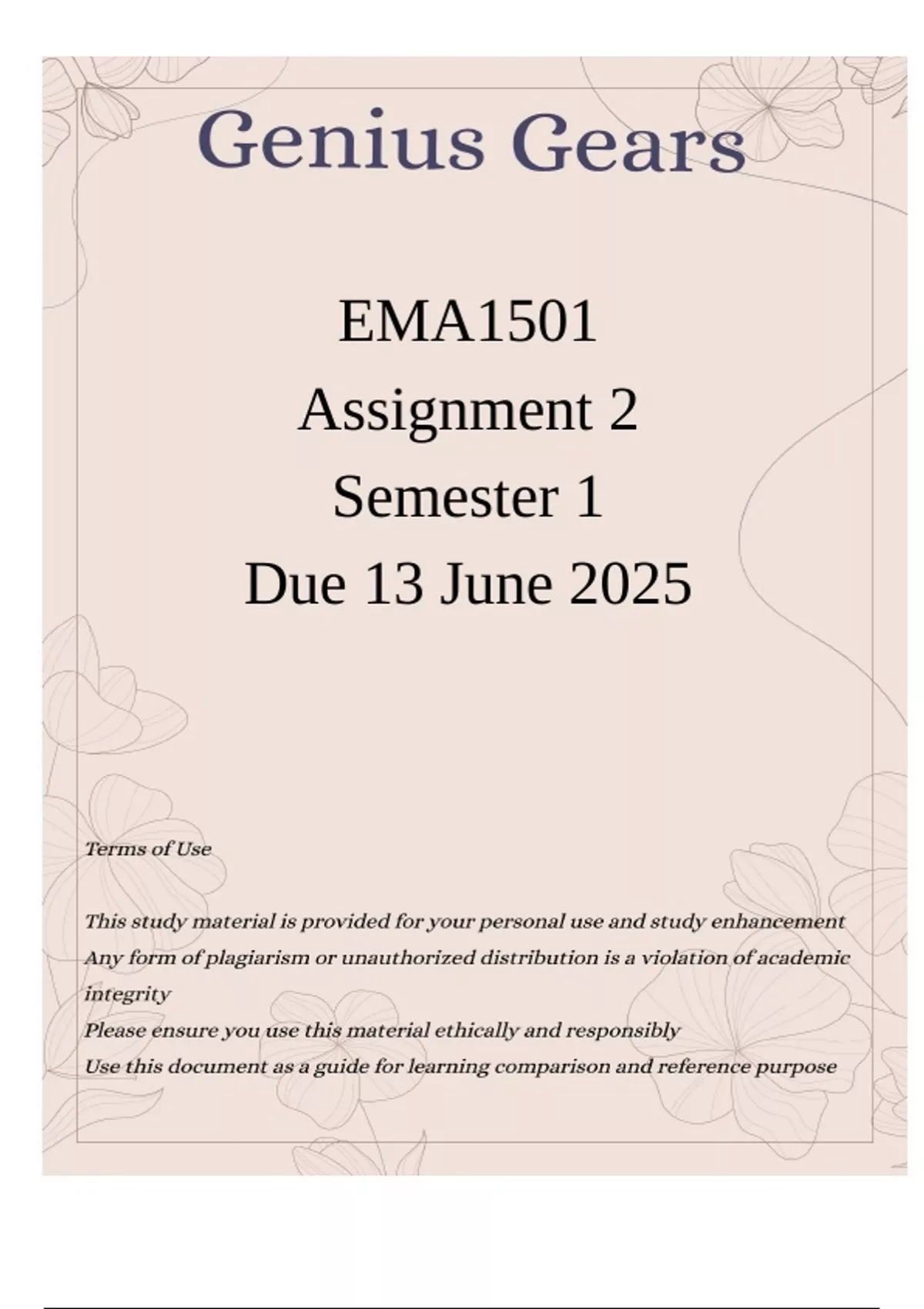 Genius Gears

EMA1501
Assignment 2
Semester 1
Due 13 June 2025

Terms of Use

This study material is provided for your personal use and study enhancement
Any form of plagiarism or unauthorized distribution is a violation of academic integrity
Please ensure you use this material ethically and responsibly
Use this document as a guide for learning comparison and reference purpose